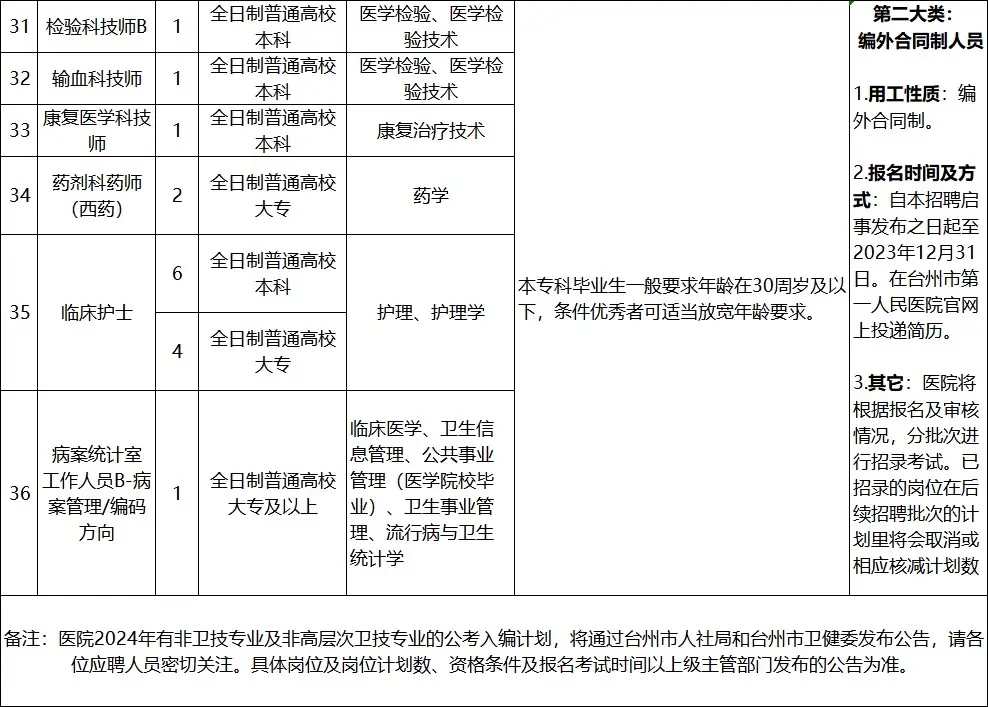 | 31 | 检验科技师B | 1 | 全日制普通高校本科 | 医学检验、医学检验技术 | 本专科毕业生一般要求年龄在30周岁及以下，条件优秀者可适当放宽年龄要求。 | 第二大类：编外合同制人员 1.用工性质：编外合同制。 2.报名时间及方式：自本招聘启事发布之日起至2023年12月31日。在台州市第一人民医院官网上投递简历。 3.其它：医院将根据报名及审核情况，分批次进行招录考试。已招录的岗位在后续招聘批次的计划里将会取消或相应核减计划数 |
|---|---|---|---|---|---|---|
| 32 | 输血科技师 | 1 | 全日制普通高校本科 | 医学检验、医学检验技术 | | |
| 33 | 康复医学科技师 | 1 | 全日制普通高校本科 | 康复治疗技术 | | |
| 34 | 药剂科药师（西药） | 2 | 全日制普通高校大专 | 药学 | | |
| 35 | 临床护士 | 6 | 全日制普通高校本科 | 护理、护理学 | | |
| | | 4 | 全日制普通高校大专 | | | |
| 36 | 病案统计室工作人员B-病案管理/编码方向 | 1 | 全日制普通高校大专及以上 | 临床医学、卫生信息管理、公共事业管理（医学院校毕业）、卫生事业管理、流行病与卫生统计学 | | |

备注：医院2024年有非卫技专业及非高层次卫技专业的公考入编计划，将通过台州市人社局和台州市卫健委发布公告，请各位应聘人员密切关注。具体岗位及岗位计划数、资格条件及报名考试时间以上级主管部门发布的公告为准。